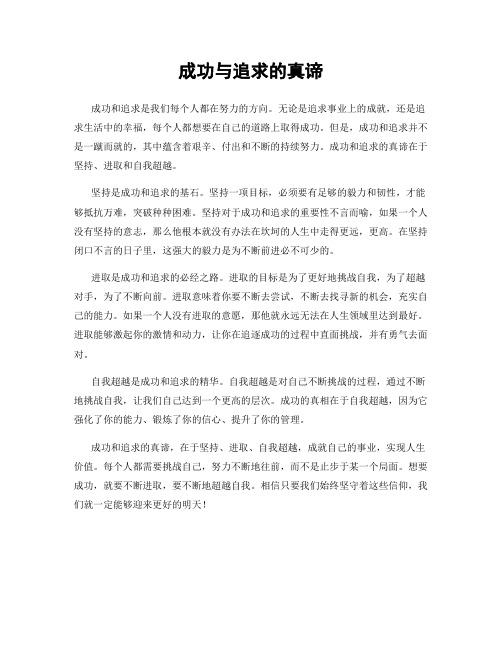 成功与追求的真谛

成功和追求是我们每个人都在努力的方向。无论是追求事业上的成就，还是追求生活中的幸福，每个人都想要在自己的道路上取得成功。但是，成功和追求并不是一蹴而就的，其中蕴含着艰辛、付出和不断的持续努力。成功和追求的真谛在于坚持、进取和自我超越。

坚持是成功和追求的基石。坚持一项目标，必须要有足够的毅力和韧性，才能够抵抗万难，突破种种困难。坚持对于成功和追求的重要性不言而喻，如果一个人没有坚持的意志，那么他根本就没有办法在坎坷的人生中走得更远，更高。在坚持闭口不言的日子里，这强大的毅力是为不断前进必不可少的。

进取是成功和追求的必经之路。进取的目标是为了更好地挑战自我，为了超越对手，为了不断向前。进取意味着你要不断去尝试，不断去找寻新的机会，充实自己的能力。如果一个人没有进取的意愿，那他就永远无法在人生领域里达到最好。进取能够激起你的激情和动力，让你在追逐成功的过程中直面挑战，并有勇气去面对。

自我超越是成功和追求的精华。自我超越是对自己不断挑战的过程，通过不断地挑战自我，让我们自己达到一个更高的层次。成功的真相在于自我超越，因为它强化了你的能力、锻炼了你的信心、提升了你的管理。

成功和追求的真谛，在于坚持、进取、自我超越，成就自己的事业，实现人生价值。每个人都需要挑战自己，努力不断地往前，而不是止步于某一个局面。想要成功，就要不断进取，要不断地超越自我。相信只要我们始终坚守着这些信仰，我们就一定能够迎来更好的明天！